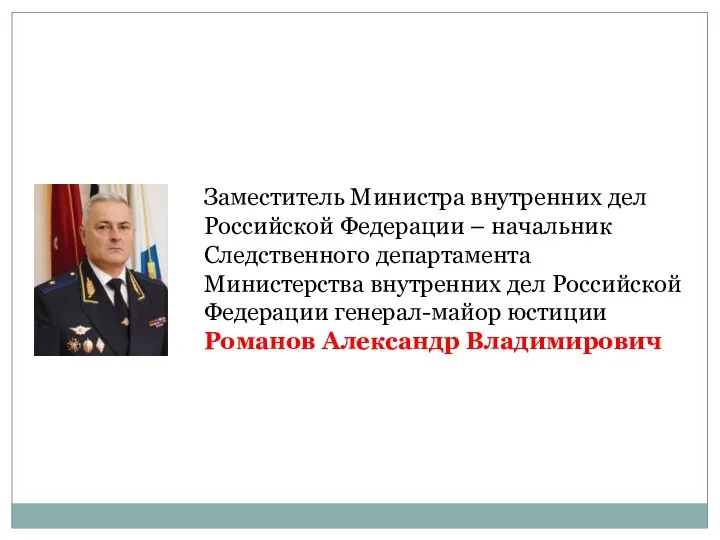 Заместитель Министра внутренних дел Российской Федерации – начальник Следственного департамента Министерства внутренних дел Российской Федерации генерал-майор юстиции **Романов Александр Владимирович**